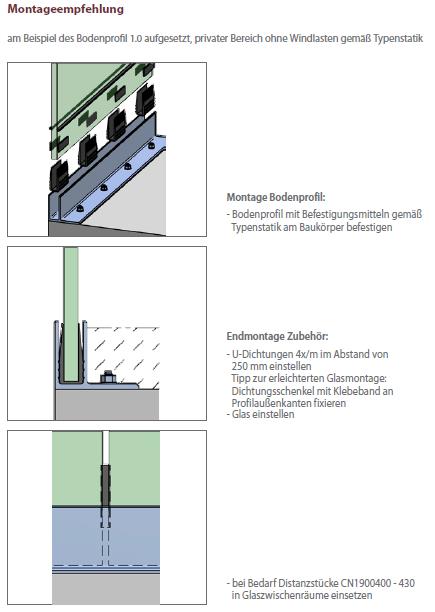 Montageempfehlung

am Beispiel des Bodenprofil 1.0 aufgesetzt, privater Bereich ohne Windlasten gemäß Typenstatik

Montage Bodenprofil:
- Bodenprofil mit Befestigungsmitteln gemäß Typenstatik am Baukörper befestigen

Endmontage Zubehör:
- U-Dichtungen 4x/m im Abstand von 250 mm einstellen
Tipp zur erleichterten Glasmontage: Dichtungsschenkel mit Klebeband an Profilaußenkanten fixieren
- Glas einstellen

- bei Bedarf Distanzstücke CN1900400 - 430 in Glaszwischenräume einsetzen